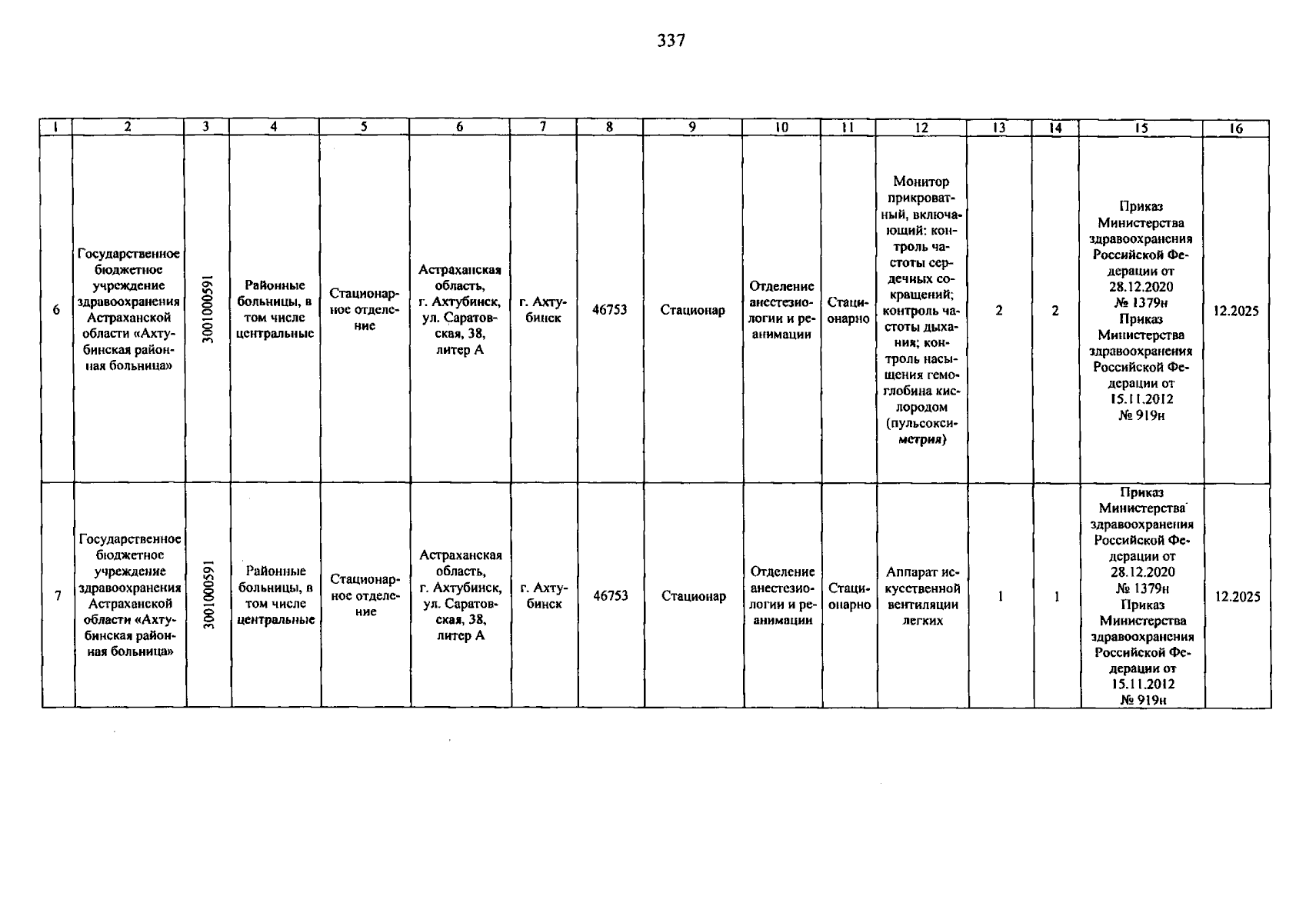 337

| 1 | 2 | 3 | 4 | 5 | 6 | 7 | 8 | 9 | 10 | 11 | 12 | 13 | 14 | 15 | 16 |
|---|---|---|---|---|---|---|---|---|---|---|---|---|---|---|---|
| 6 | Государственное бюджетное учреждение здравоохранения Астраханской области «Ахтубинская районная больница» | 3001000591 | Районные больницы, в том числе центральные | Стационарное отделение | Астраханская область, г. Ахтубинск, ул. Саратовская, 38, литер А | г. Ахтубинск | 46753 | Стационар | Отделение анестезиологии и реанимации | Стационарно | Монитор прикроватный, включающий: контроль частоты сердечных сокращений; контроль частоты дыхания; контроль насыщения гемоглобина кислородом (пульсоксиметрия) | 2 | 2 | Приказ Министерства здравоохранения Российской Федерации от 28.12.2020 № 1379н Приказ Министерства здравоохранения Российской Федерации от 15.11.2012 № 919н | 12.2025 |
| 7 | Государственное бюджетное учреждение здравоохранения Астраханской области «Ахтубинская районная больница» | 3001000591 | Районные больницы, в том числе центральные | Стационарное отделение | Астраханская область, г. Ахтубинск, ул. Саратовская, 38, литер А | г. Ахтубинск | 46753 | Стационар | Отделение анестезиологии и реанимации | Стационарно | Аппарат искусственной вентиляции легких | 1 | 1 | Приказ Министерства здравоохранения Российской Федерации от 28.12.2020 № 1379н Приказ Министерства здравоохранения Российской Федерации от 15.11.2012 № 919н | 12.2025 |